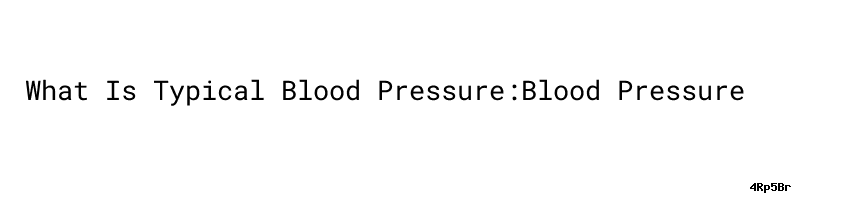 What Is Typical Blood Pressure:Blood Pressure

4Rp5Br